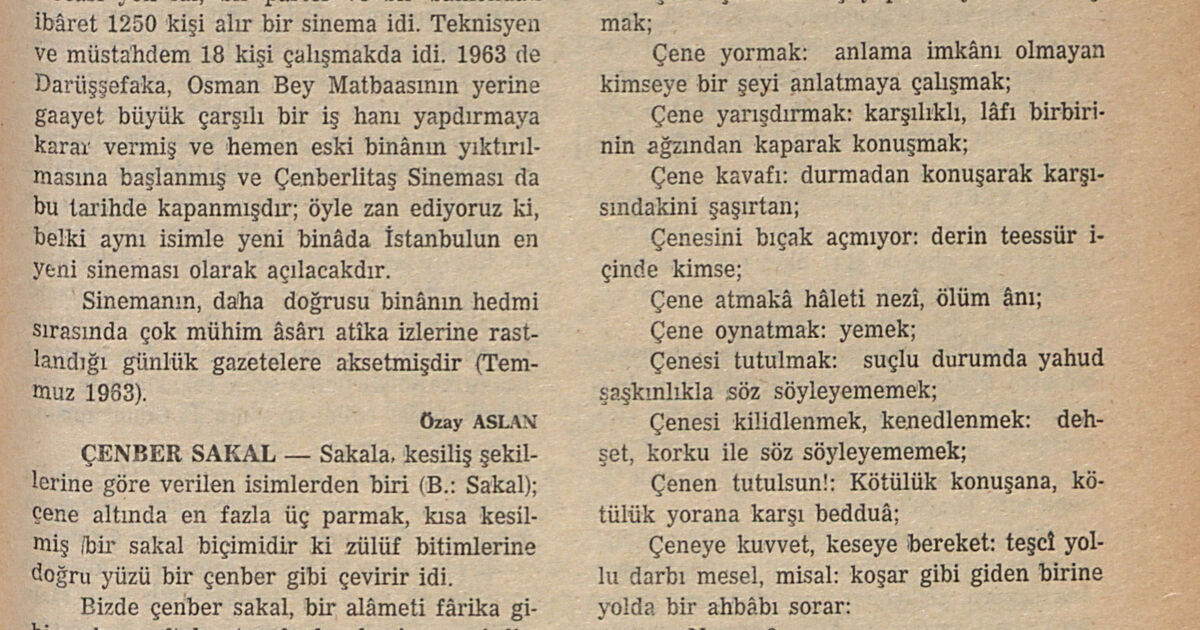 ibâret 1250 kişi alır bir sinema idi. Teknisyen ve müstahdem 18 kişi çalışmakda idi. 1963 de Darüşşefaka, Osman Bey Matbaasının yerine gaayet büyük çarşılı bir iş hanı yapdırmaya karar vermiş ve hemen eski binânın yıktırılmasına başlanmış ve Çenberlitaş Sineması da bu tarihde kapanmışdır; öyle zan ediyoruz ki, belki aynı isimle yeni binâda İstanbulun en yeni sineması olarak açılacakdır.

Sinemanın, daha doğrusu binânın hedmi sırasında çok mühim âsârı atîka izlerine rastlandığı günlük gazetelere aksetmişdir (Temmuz 1963).

Özay ASLAN

ÇENBER SAKAL — Sakala, kesiliş şekillerine göre verilen isimlerden biri (B.: Sakal); çene altında en fazla üç parmak, kısa kesilmiş bir sakal biçimidir ki zülüf bitimlerine doğru yüzü bir çenber gibi çevirir idi.

Bizde çenber sakal, bir alâmeti fârika gi-

mak;

Çene yormak: anlama imkânı olmayan kimseye bir şeyi anlatmaya çalışmak;

Çene yarışdırmak: karşılıklı, lâfı birbirinin ağzından kaparak konuşmak;

Çene kavafı: durmadan konuşarak karşısındakini şaşırtan;

Çenesini bıçak açmıyor: derin teessür içinde kimse;

Çene atmakâ hâleti nezî, ölüm ânı;

Çene oynatmak: yemek;

Çenesi tutulmak: suçlu durumda yahud şaşkınlıkla söz söyleyememek;

Çenesi kilidlenmek, kenedlenmek: dehşet, korku ile söz söyleyememek;

Çenen tutulsun!: Kötülük konuşana, kötülük yorana karşı bedduâ;

Çeneye kuvvet, keseye bereket: teşcî yollu darbı mesel, misal: koşar gibi giden birine yolda bir ahbâbı sorar: